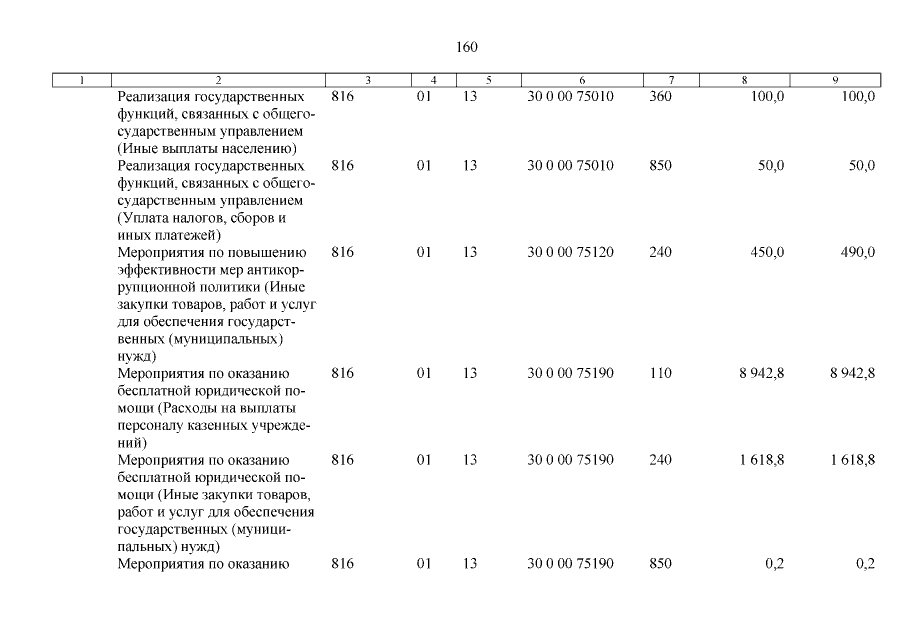 160

| 1 | 2 | 3 | 4 | 5 | 6 | 7 | 8 | 9 |
|---|---|---|---|---|---|---|---|---|
| | Реализация государственных функций, связанных с общегосударственным управлением (Иные выплаты населению) | 816 | 01 | 13 | 30 0 00 75010 | 360 | 100,0 | 100,0 |
| | Реализация государственных функций, связанных с общегосударственным управлением (Уплата налогов, сборов и иных платежей) | 816 | 01 | 13 | 30 0 00 75010 | 850 | 50,0 | 50,0 |
| | Мероприятия по повышению эффективности мер антикоррупционной политики (Иные закупки товаров, работ и услуг для обеспечения государственных (муниципальных) нужд) | 816 | 01 | 13 | 30 0 00 75120 | 240 | 450,0 | 490,0 |
| | Мероприятия по оказанию бесплатной юридической помощи (Расходы на выплаты персоналу казенных учреждений) | 816 | 01 | 13 | 30 0 00 75190 | 110 | 8 942,8 | 8 942,8 |
| | Мероприятия по оказанию бесплатной юридической помощи (Иные закупки товаров, работ и услуг для обеспечения государственных (муниципальных) нужд) | 816 | 01 | 13 | 30 0 00 75190 | 240 | 1 618,8 | 1 618,8 |
| | Мероприятия по оказанию | 816 | 01 | 13 | 30 0 00 75190 | 850 | 0,2 | 0,2 |